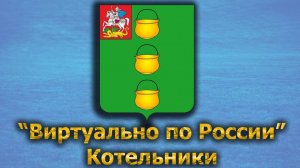 "Виртуально по России"
Котельники